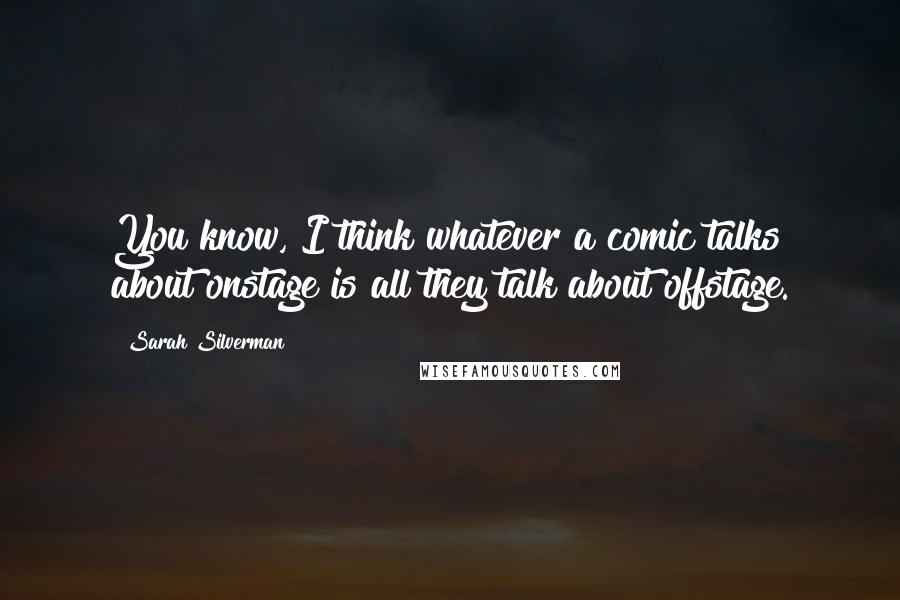 You know, I think whatever a comic talks about onstage is all they talk about offstage.

Sarah Silverman

WISEFAMOUSQUOTES.COM